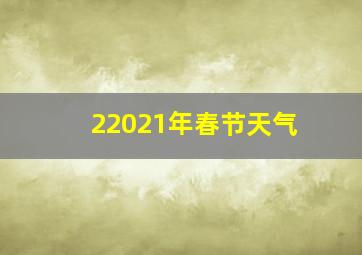 22021年春节天气